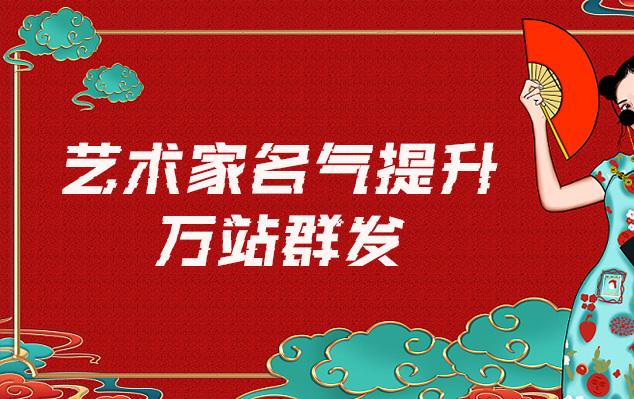 艺术家名气提升
万站群发